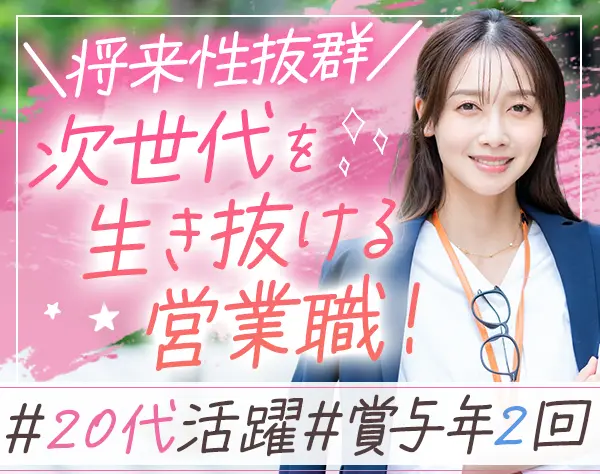 ＼将来性抜群／
次世代を
生き抜ける
営業職！

#20代活躍#賞与年2回